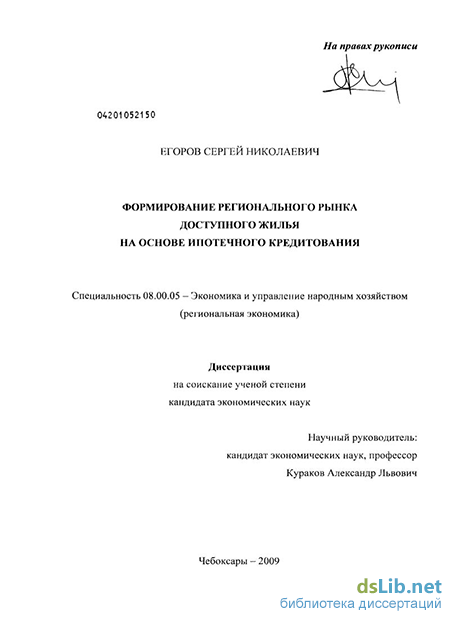 На правах рукописи

04201052150

ЕГОРОВ СЕРГЕЙ НИКОЛАЕВИЧ

ФОРМИРОВАНИЕ РЕГИОНАЛЬНОГО РЫНКА ДОСТУПНОГО ЖИЛЬЯ НА ОСНОВЕ ИПОТЕЧНОГО КРЕДИТОВАНИЯ

Специальность 08.00.05 – Экономика и управление народным хозяйством (региональная экономика)

Диссертация
на соискание ученой степени
кандидата экономических наук

Научный руководитель:
кандидат экономических наук, профессор
Кураков Александр Львович

Чебоксары – 2009

dsLib.net
библиотека диссертаций